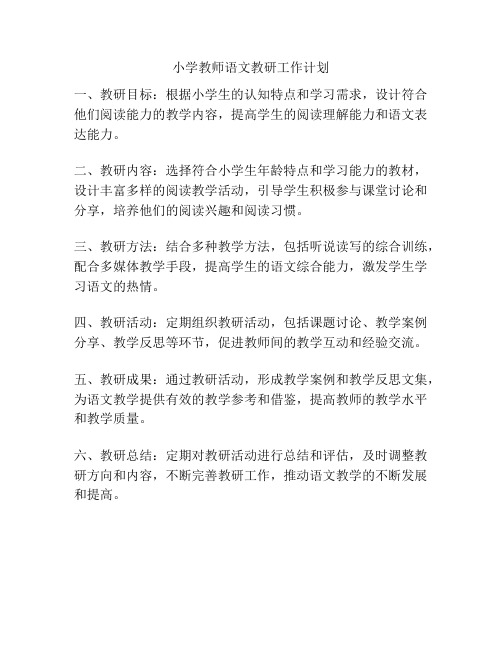 小学教师语文教研工作计划

一、教研目标：根据小学生的认知特点和学习需求，设计符合他们阅读能力的教学内容，提高学生的阅读理解能力和语文表达能力。

二、教研内容：选择符合小学生年龄特点和学习能力的教材，设计丰富多样的阅读教学活动，引导学生积极参与课堂讨论和分享，培养他们的阅读兴趣和阅读习惯。

三、教研方法：结合多种教学方法，包括听说读写的综合训练，配合多媒体教学手段，提高学生的语文综合能力，激发学生学习语文的热情。

四、教研活动：定期组织教研活动，包括课题讨论、教学案例分享、教学反思等环节，促进教师间的教学互动和经验交流。

五、教研成果：通过教研活动，形成教学案例和教学反思文集，为语文教学提供有效的教学参考和借鉴，提高教师的教学水平和教学质量。

六、教研总结：定期对教研活动进行总结和评估，及时调整教研方向和内容，不断完善教研工作，推动语文教学的不断发展和提高。